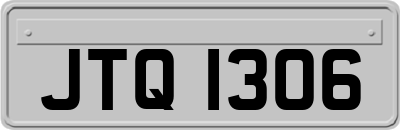 JTQ 1306